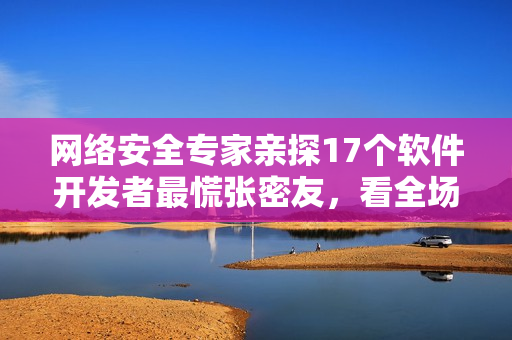 网络安全专家亲探17个软件开发者最慌张密友，看全场